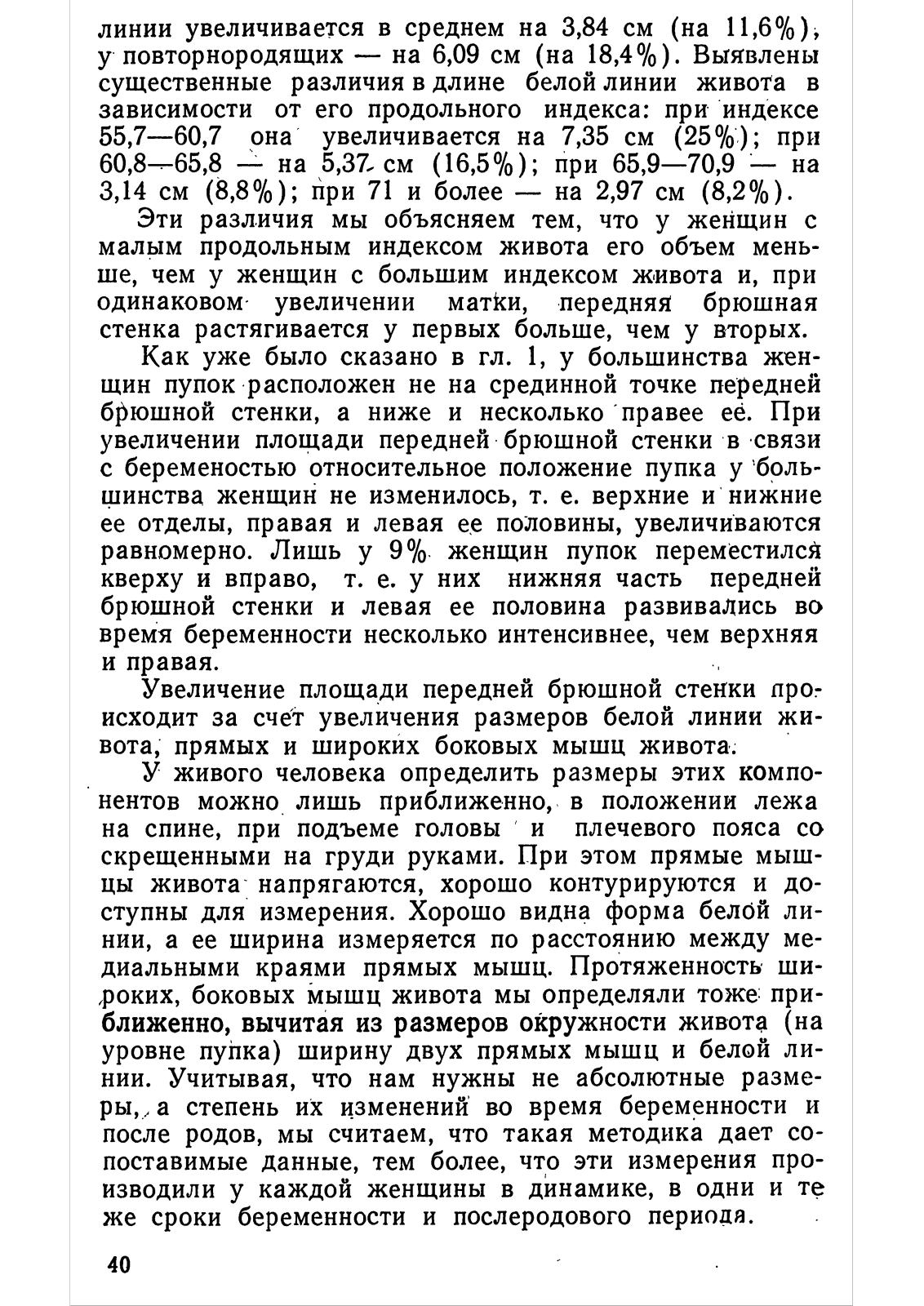 линии увеличивается в среднем на 3,84 см (на 11,6%), у повторнородящих — на 6,09 см (на 18,4%). Выявлены существенные различия в длине белой линии живота в зависимости от его продольного индекса: при индексе 55,7—60,7 она увеличивается на 7,35 см (25%); при 60,8—65,8 — на 5,37 см (16,5%); при 65,9—70,9 — на 3,14 см (8,8%); при 71 и более — на 2,97 см (8,2%).

Эти различия мы объясняем тем, что у женщин с малым продольным индексом живота его объем меньше, чем у женщин с большим индексом живота и, при одинаковом увеличении матки, передняя брюшная стенка растягивается у первых больше, чем у вторых.

Как уже было сказано в гл. 1, у большинства женщин пупок расположен не на срединной точке передней брюшной стенки, а ниже и несколько правее ее. При увеличении площади передней брюшной стенки в связи с беременостью относительное положение пупка у большинства женщин не изменилось, т. е. верхние и нижние ее отделы, правая и левая ее половины, увеличиваются равномерно. Лишь у 9% женщин пупок переместился кверху и вправо, т. е. у них нижняя часть передней брюшной стенки и левая ее половина развивались во время беременности несколько интенсивнее, чем верхняя и правая.

Увеличение площади передней брюшной стенки происходит за счет увеличения размеров белой линии живота, прямых и широких боковых мышц живота.

У живого человека определить размеры этих компонентов можно лишь приближенно, в положении лежа на спине, при подъеме головы и плечевого пояса со скрещенными на груди руками. При этом прямые мышцы живота напрягаются, хорошо контурируются и доступны для измерения. Хорошо видна форма белой линии, а ее ширина измеряется по расстоянию между медиальными краями прямых мышц. Протяженность широких, боковых мышц живота мы определяли тоже приближенно, вычитая из размеров окружности живота (на уровне пупка) ширину двух прямых мышц и белой линии. Учитывая, что нам нужны не абсолютные размеры, а степень их изменений во время беременности и после родов, мы считаем, что такая методика дает сопоставимые данные, тем более, что эти измерения производили у каждой женщины в динамике, в одни и те же сроки беременности и послеродового периода.

40